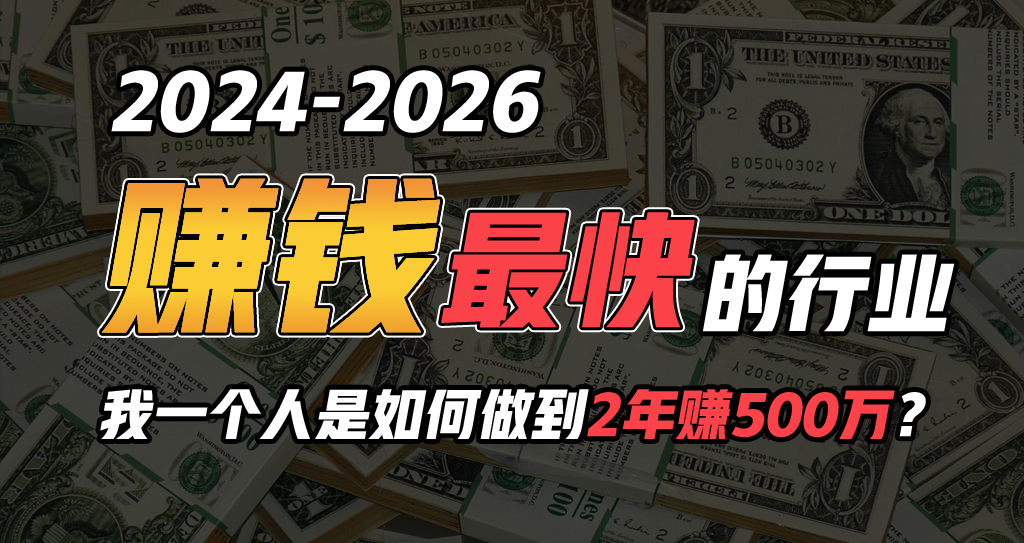 2024-2026

赚钱最快的行业

我一个人是如何做到2年赚500万？